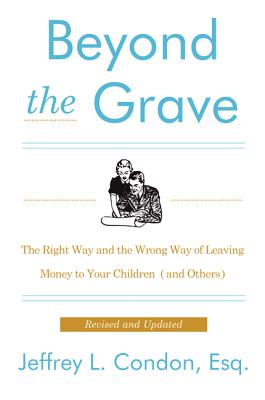 Beyond the Grave

The Right Way and the Wrong Way of Leaving Money to Your Children (and Others)

Revised and Updated

Jeffrey L. Condon, Esq.